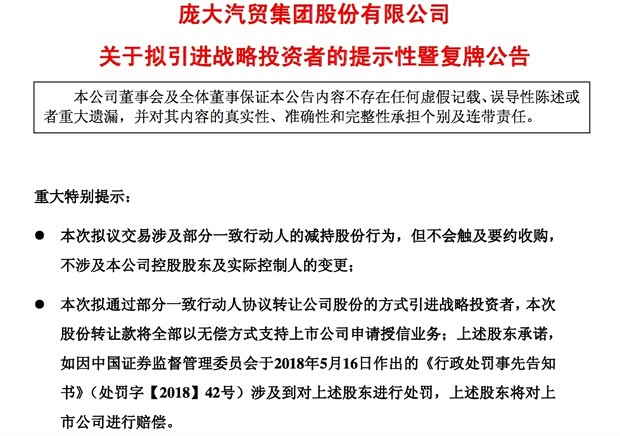 庞大汽贸集团股份有限公司

关于拟引进战略投资者的提示性暨复牌公告

本公司董事会及全体董事保证本公告内容不存在任何虚假记载、误导性陈述或者重大遗漏，并对其内容的真实性、准确性和完整性承担个别及连带责任。

重大特别提示：

● 本次拟议交易涉及部分一致行动人的减持股份行为，但不会触及要约收购，不涉及本公司控股股东及实际控制人的变更；

● 本次拟通过部分一致行动人协议转让公司股份的方式引进战略投资者，本次股份转让款将全部以无偿方式支持上市公司申请授信业务；上述股东承诺，如因中国证券监督管理委员会于2018年5月16日作出的《行政处罚事先告知书》（处罚字【2018】42号）涉及到对上述股东进行处罚，上述股东将对上市公司进行赔偿。